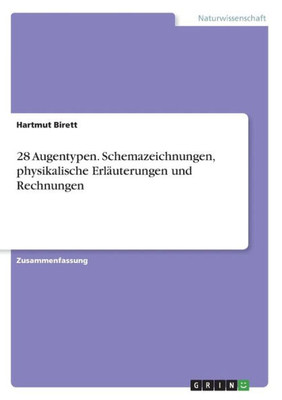 Naturwissenschaft

Hartmut Birett

28 Augentypen. Schemazeichnungen, physikalische Erläuterungen und Rechnungen

Zusammenfassung

GRIN